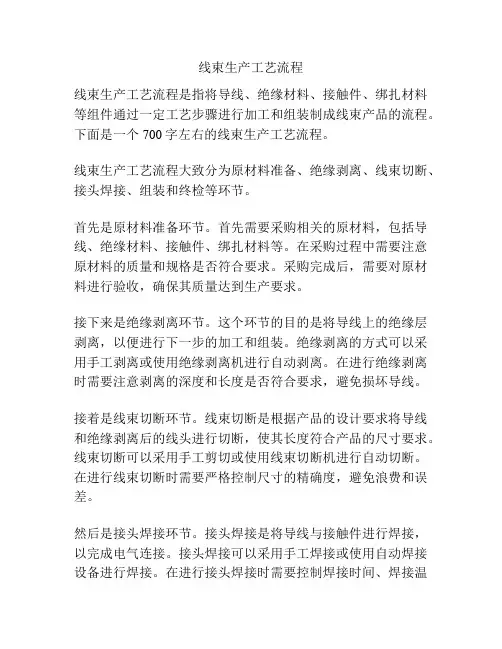 线束生产工艺流程

线束生产工艺流程是指将导线、绝缘材料、接触件、绑扎材料等组件通过一定工艺步骤进行加工和组装制成线束产品的流程。下面是一个 700 字左右的线束生产工艺流程。

线束生产工艺流程大致分为原材料准备、绝缘剥离、线束切断、接头焊接、组装和终检等环节。

首先是原材料准备环节。首先需要采购相关的原材料，包括导线、绝缘材料、接触件、绑扎材料等。在采购过程中需要注意原材料的质量和规格是否符合要求。采购完成后，需要对原材料进行验收，确保其质量达到生产要求。

接下来是绝缘剥离环节。这个环节的目的是将导线上的绝缘层剥离，以便进行下一步的加工和组装。绝缘剥离的方式可以采用手工剥离或使用绝缘剥离机进行自动剥离。在进行绝缘剥离时需要注意剥离的深度和长度是否符合要求，避免损坏导线。

接着是线束切断环节。线束切断是根据产品的设计要求将导线和绝缘剥离后的线头进行切断，使其长度符合产品的尺寸要求。线束切断可以采用手工剪切或使用线束切断机进行自动切断。在进行线束切断时需要严格控制尺寸的精确度，避免浪费和误差。

然后是接头焊接环节。接头焊接是将导线与接触件进行焊接，以完成电气连接。接头焊接可以采用手工焊接或使用自动焊接设备进行焊接。在进行接头焊接时需要控制焊接时间、焊接温